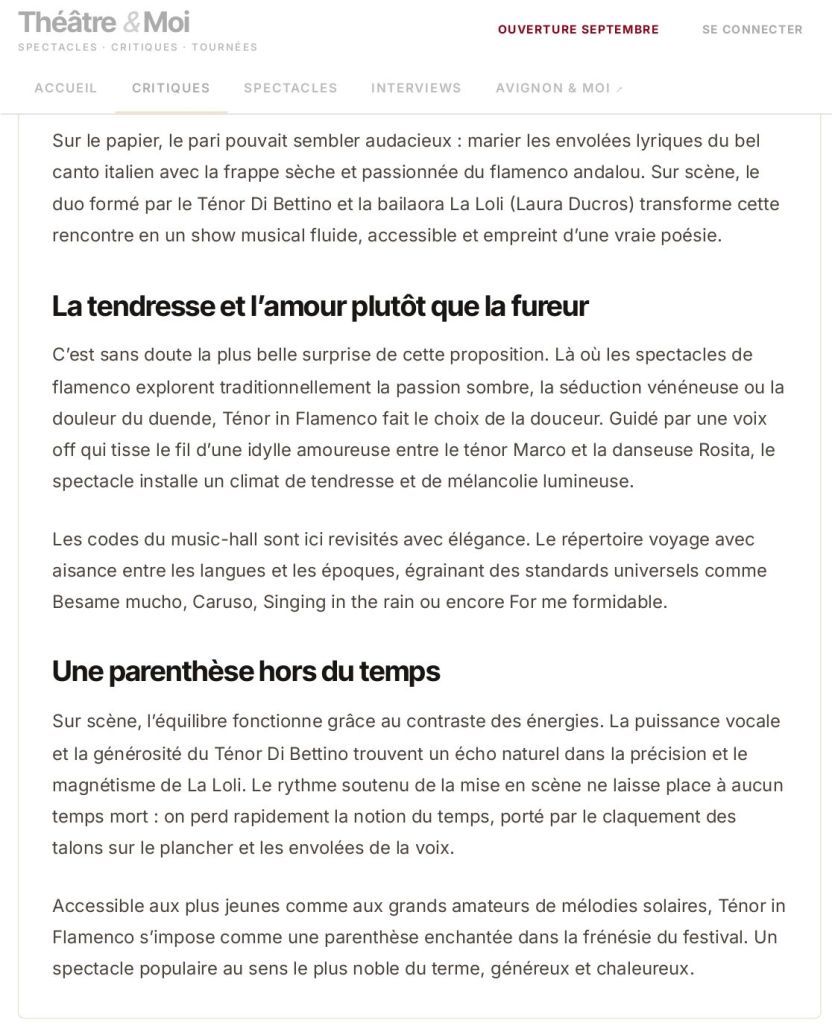 Théâtre & Moi
SPECTACLES · CRITIQUES · TOURNÉES

OUVERTURE SEPTEMBRE SE CONNECTER

ACCUEIL CRITIQUES SPECTACLES INTERVIEWS AVIGNON & MOI ↗

Sur le papier, le pari pouvait sembler audacieux : marier les envolées lyriques du bel canto italien avec la frappe sèche et passionnée du flamenco andalou. Sur scène, le duo formé par le Ténor Di Bettino et la bailaora La Loli (Laura Ducros) transforme cette rencontre en un show musical fluide, accessible et empreint d'une vraie poésie.

La tendresse et l'amour plutôt que la fureur

C'est sans doute la plus belle surprise de cette proposition. Là où les spectacles de flamenco explorent traditionnellement la passion sombre, la séduction vénéneuse ou la douleur du duende, Ténor in Flamenco fait le choix de la douceur. Guidé par une voix off qui tisse le fil d'une idylle amoureuse entre le ténor Marco et la danseuse Rosita, le spectacle installe un climat de tendresse et de mélancolie lumineuse.

Les codes du music-hall sont ici revisités avec élégance. Le répertoire voyage avec aisance entre les langues et les époques, égrainant des standards universels comme Besame mucho, Caruso, Singing in the rain ou encore For me formidable.

Une parenthèse hors du temps

Sur scène, l'équilibre fonctionne grâce au contraste des énergies. La puissance vocale et la générosité du Ténor Di Bettino trouvent un écho naturel dans la précision et le magnétisme de La Loli. Le rythme soutenu de la mise en scène ne laisse place à aucun temps mort : on perd rapidement la notion du temps, porté par le claquement des talons sur le plancher et les envolées de la voix.

Accessible aux plus jeunes comme aux grands amateurs de mélodies solaires, Ténor in Flamenco s'impose comme une parenthèse enchantée dans la frénésie du festival. Un spectacle populaire au sens le plus noble du terme, généreux et chaleureux.